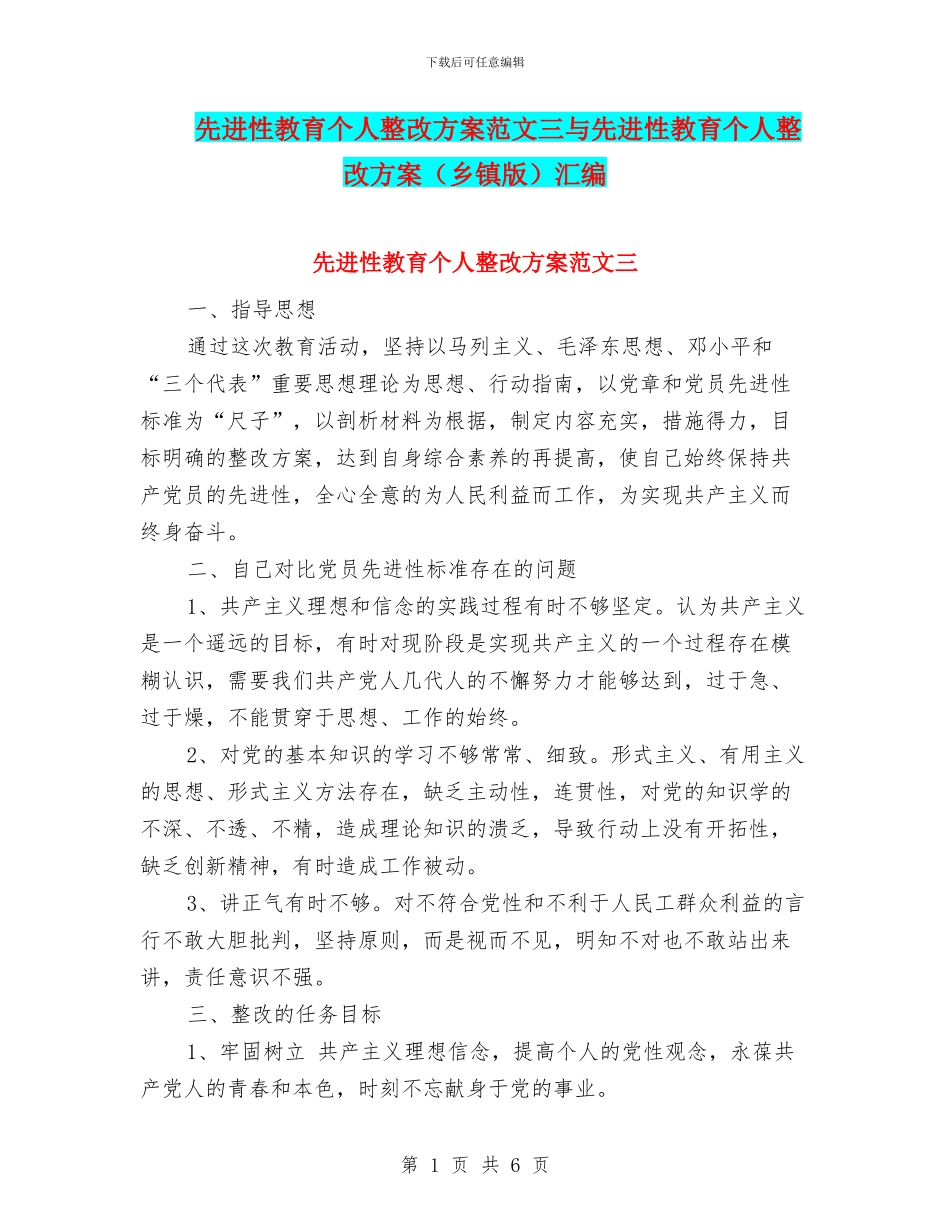 下载后可任意编辑

先进性教育个人整改方案范文三与先进性教育个人整改方案（乡镇版）汇编

先进性教育个人整改方案范文三

一、指导思想

通过这次教育活动，坚持以马列主义、毛泽东思想、邓小平和“三个代表”重要思想理论为思想、行动指南，以党章和党员先进性标准为“尺子”，以剖析材料为根据，制定内容充实，措施得力，目标明确的整改方案，达到自身综合素养的再提高，使自己始终保持共产党员的先进性，全心全意的为人民利益而工作，为实现共产主义而终身奋斗。

二、自己对比党员先进性标准存在的问题

1、共产主义理想和信念的实践过程有时不够坚定。认为共产主义是一个遥远的目标，有时对现阶段是实现共产主义的一个过程存在模糊认识，需要我们共产党人几代人的不懈努力才能够达到，过于急、过于燥，不能贯穿于思想、工作的始终。

2、对党的基本知识的学习不够常常、细致。形式主义、有用主义的思想、形式主义方法存在，缺乏主动性，连贯性，对党的知识学的不深、不透、不精，造成理论知识的溃乏，导致行动上没有开拓性，缺乏创新精神，有时造成工作被动。

3、讲正气有时不够。对不符合党性和不利于人民工群众利益的言行不敢大胆批判，坚持原则，而是视而不见，明知不对也不敢站出来讲，责任意识不强。

三、整改的任务目标

1、牢固树立 共产主义理想信念，提高个人的党性观念，永葆共产党人的青春和本色，时刻不忘献身于党的事业。

第 1 页 共 6 页